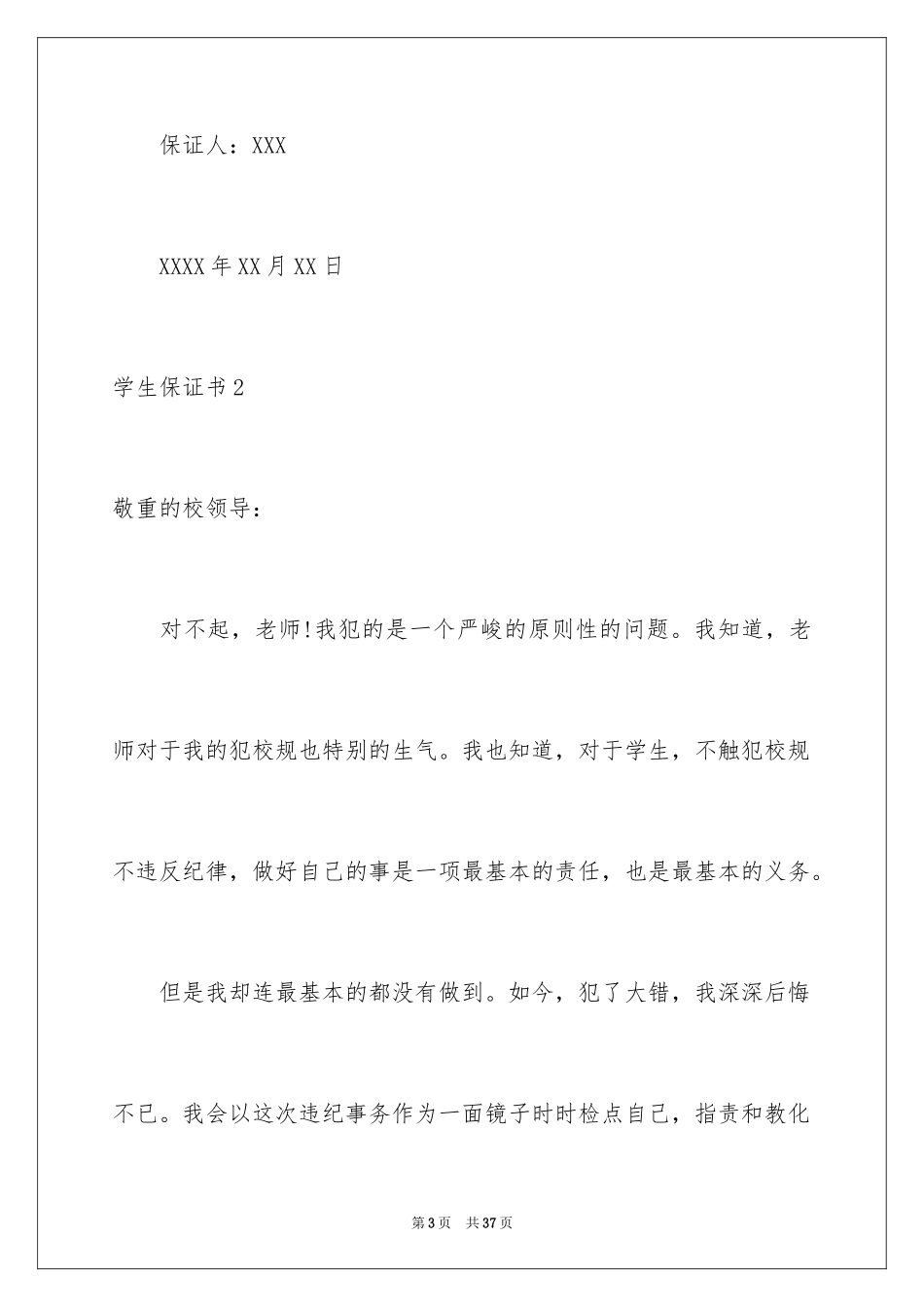 保证人：XXX

XXXX年XX月XX日

学生保证书2

敬重的校领导：

对不起，老师!我犯的是一个严峻的原则性的问题。我知道，老师对于我的犯校规也特别的生气。我也知道，对于学生，不触犯校规不违反纪律，做好自己的事是一项最基本的责任，也是最基本的义务。

但是我却连最基本的都没有做到。如今，犯了大错，我深深后悔不已。我会以这次违纪事务作为一面镜子时时检点自己，指责和教化

第3页　共37页